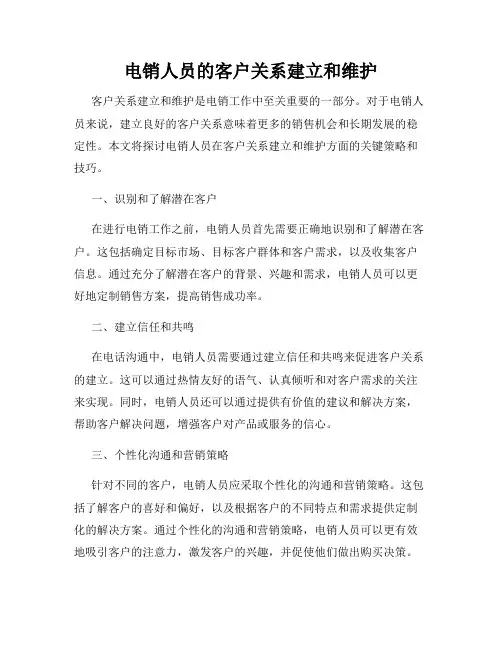 电销人员的客户关系建立和维护

客户关系建立和维护是电销工作中至关重要的一部分。对于电销人员来说，建立良好的客户关系意味着更多的销售机会和长期发展的稳定性。本文将探讨电销人员在客户关系建立和维护方面的关键策略和技巧。

一、识别和了解潜在客户

在进行电销工作之前，电销人员首先需要正确地识别和了解潜在客户。这包括确定目标市场、目标客户群体和客户需求，以及收集客户信息。通过充分了解潜在客户的背景、兴趣和需求，电销人员可以更好地定制销售方案，提高销售成功率。

二、建立信任和共鸣

在电话沟通中，电销人员需要通过建立信任和共鸣来促进客户关系的建立。这可以通过热情友好的语气、认真倾听和对客户需求的关注来实现。同时，电销人员还可以通过提供有价值的建议和解决方案，帮助客户解决问题，增强客户对产品或服务的信心。

三、个性化沟通和营销策略

针对不同的客户，电销人员应采取个性化的沟通和营销策略。这包括了解客户的喜好和偏好，以及根据客户的不同特点和需求提供定制化的解决方案。通过个性化的沟通和营销策略，电销人员可以更有效地吸引客户的注意力，激发客户的兴趣，并促使他们做出购买决策。